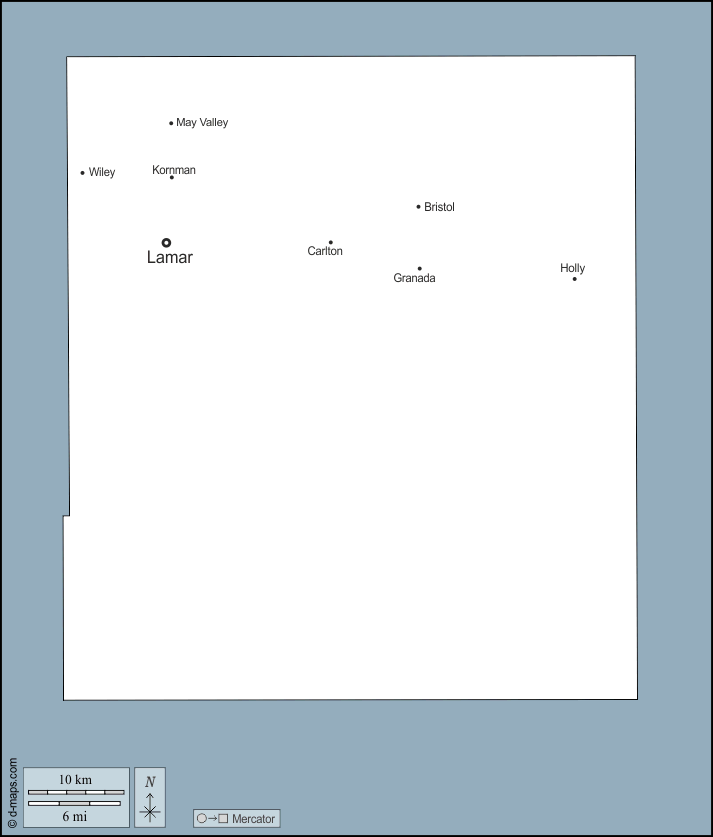 May Valley
Wiley
Kornman
Bristol
Lamar
Carlton
Granada
Holly
© d-maps.com
10 km
6 mi
N
Mercator